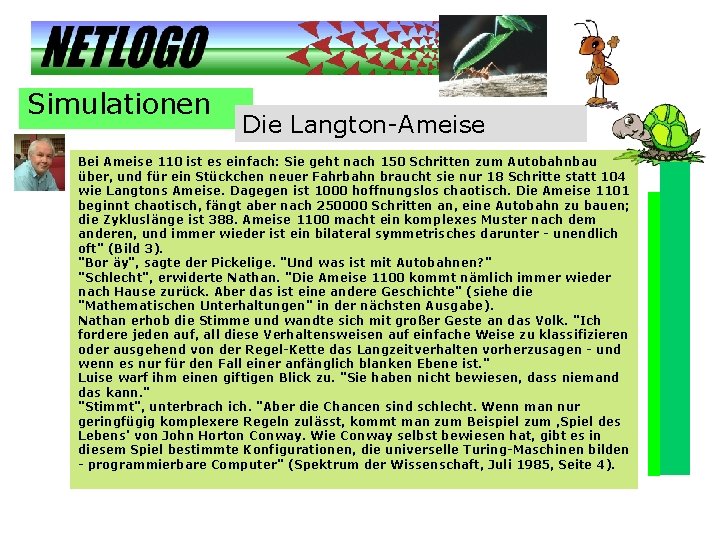 NETLOGO

Simulationen

Die Langton-Ameise

Bei Ameise 110 ist es einfach: Sie geht nach 150 Schritten zum Autobahnbau über, und für ein Stückchen neuer Fahrbahn braucht sie nur 18 Schritte statt 104 wie Langtons Ameise. Dagegen ist 1000 hoffnungslos chaotisch. Die Ameise 1101 beginnt chaotisch, fängt aber nach 250000 Schritten an, eine Autobahn zu bauen; die Zykluslänge ist 388. Ameise 1100 macht ein komplexes Muster nach dem anderen, und immer wieder ist ein bilateral symmetrisches darunter - unendlich oft" (Bild 3).
"Bor äy", sagte der Pickelige. "Und was ist mit Autobahnen?"
"Schlecht", erwiderte Nathan. "Die Ameise 1100 kommt nämlich immer wieder nach Hause zurück. Aber das ist eine andere Geschichte" (siehe die "Mathematischen Unterhaltungen" in der nächsten Ausgabe).
Nathan erhob die Stimme und wandte sich mit großer Geste an das Volk. "Ich fordere jeden auf, all diese Verhaltensweisen auf einfache Weise zu klassifizieren oder ausgehend von der Regel-Kette das Langzeitverhalten vorherzusagen - und wenn es nur für den Fall einer anfänglich blanken Ebene ist."
Luise warf ihm einen giftigen Blick zu. "Sie haben nicht bewiesen, dass niemand das kann."
"Stimmt", unterbrach ich. "Aber die Chancen sind schlecht. Wenn man nur geringfügig komplexere Regeln zulässt, kommt man zum Beispiel zum ‚Spiel des Lebens' von John Horton Conway. Wie Conway selbst bewiesen hat, gibt es in diesem Spiel bestimmte Konfigurationen, die universelle Turing-Maschinen bilden - programmierbare Computer" (Spektrum der Wissenschaft, Juli 1985, Seite 4).